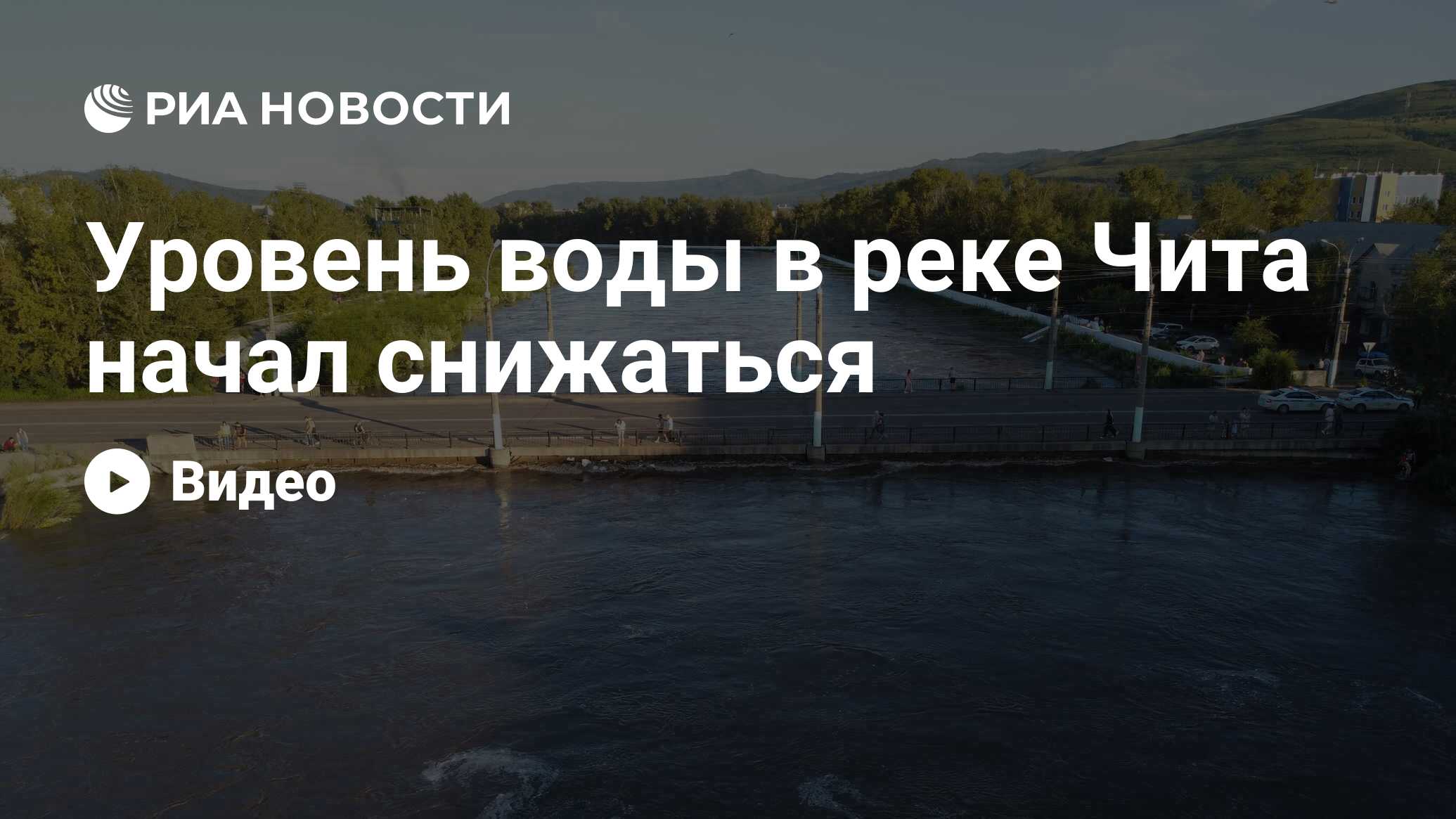 РИА НОВОСТИ

Уровень воды в реке Чита начал снижаться

Видео